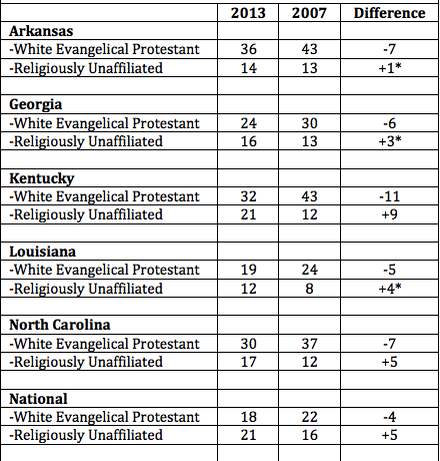 | | 2013 | 2007 | Difference |
|---|---|---|---|
| **Arkansas** | | | |
| -White Evangelical Protestant | 36 | 43 | -7 |
| -Religiously Unaffiliated | 14 | 13 | +1* |
| | | | |
| **Georgia** | | | |
| -White Evangelical Protestant | 24 | 30 | -6 |
| -Religiously Unaffiliated | 16 | 13 | +3* |
| | | | |
| **Kentucky** | | | |
| -White Evangelical Protestant | 32 | 43 | -11 |
| -Religiously Unaffiliated | 21 | 12 | +9 |
| | | | |
| **Louisiana** | | | |
| -White Evangelical Protestant | 19 | 24 | -5 |
| -Religiously Unaffiliated | 12 | 8 | +4* |
| | | | |
| **North Carolina** | | | |
| -White Evangelical Protestant | 30 | 37 | -7 |
| -Religiously Unaffiliated | 17 | 12 | +5 |
| | | | |
| **National** | | | |
| -White Evangelical Protestant | 18 | 22 | -4 |
| -Religiously Unaffiliated | 21 | 16 | +5 |
| | | | |